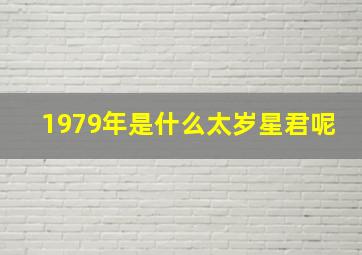 1979年是什么太岁星君呢